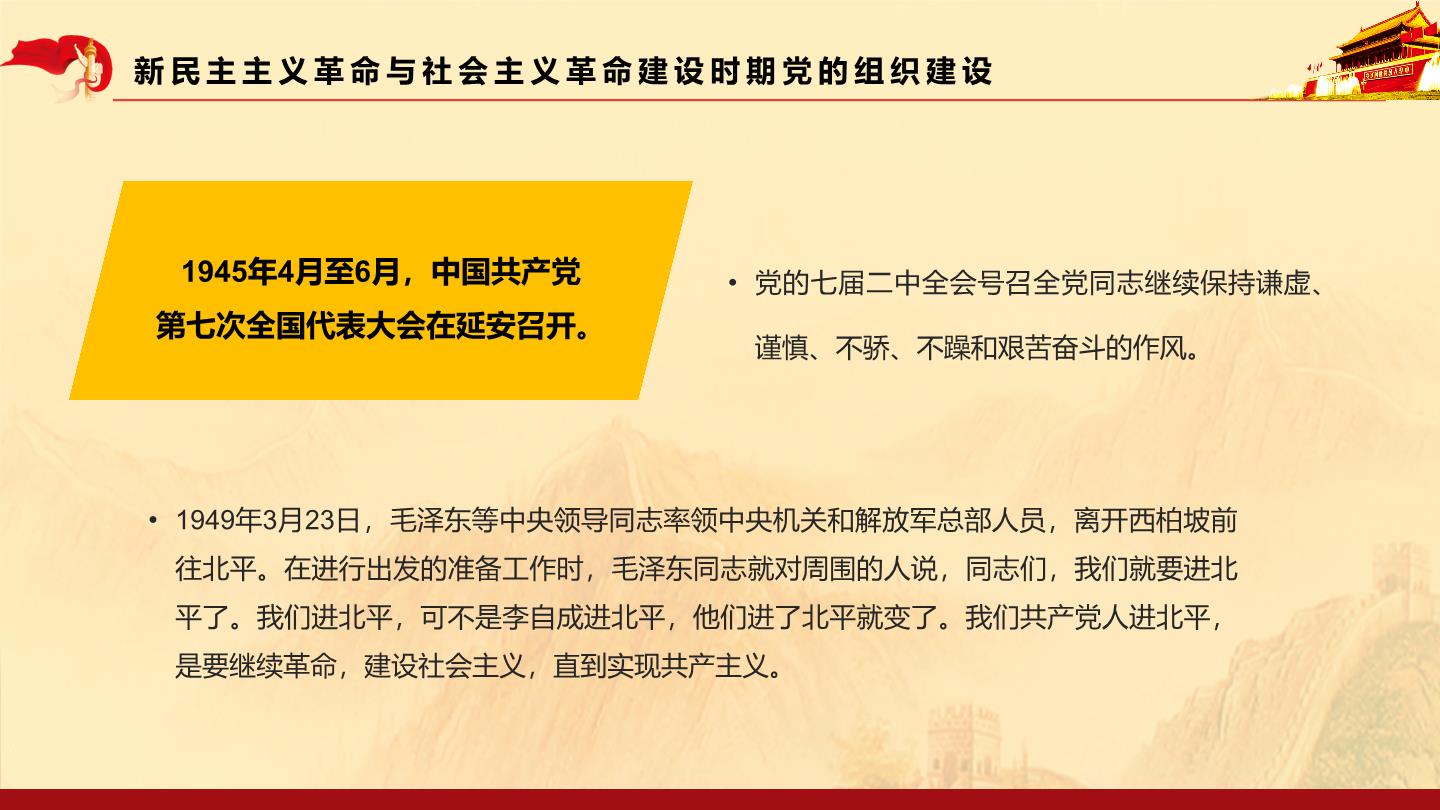 新民主主义革命与社会主义革命建设时期党的组织建设

1945年4月至6月，中国共产党第七次全国代表大会在延安召开。

• 党的七届二中全会号召全党同志继续保持谦虚、谨慎、不骄、不躁和艰苦奋斗的作风。

• 1949年3月23日，毛泽东等中央领导同志率领中央机关和解放军总部人员，离开西柏坡前往北平。在进行出发的准备工作时，毛泽东同志就对周围的人说，同志们，我们就要进北平了。我们进北平，可不是李自成进北平，他们进了北平就变了。我们共产党人进北平，是要继续革命，建设社会主义，直到实现共产主义。